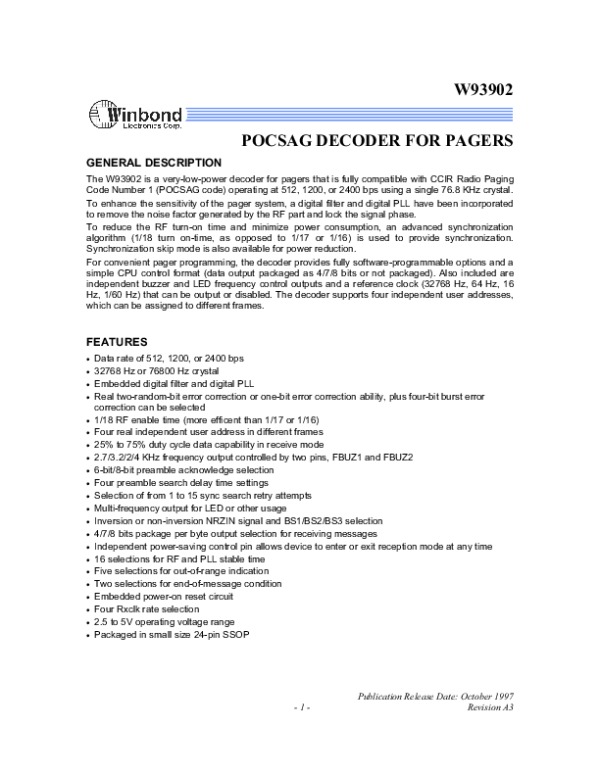 W93902

Winbond
Electronics Corp.

POCSAG DECODER FOR PAGERS

GENERAL DESCRIPTION

The W93902 is a very-low-power decoder for pagers that is fully compatible with CCIR Radio Paging Code Number 1 (POCSAG code) operating at 512, 1200, or 2400 bps using a single 76.8 KHz crystal.

To enhance the sensitivity of the pager system, a digital filter and digital PLL have been incorporated to remove the noise factor generated by the RF part and lock the signal phase.

To reduce the RF turn-on time and minimize power consumption, an advanced synchronization algorithm (1/18 turn on-time, as opposed to 1/17 or 1/16) is used to provide synchronization. Synchronization skip mode is also available for power reduction.

For convenient pager programming, the decoder provides fully software-programmable options and a simple CPU control format (data output packaged as 4/7/8 bits or not packaged). Also included are independent buzzer and LED frequency control outputs and a reference clock (32768 Hz, 64 Hz, 16 Hz, 1/60 Hz) that can be output or disabled. The decoder supports four independent user addresses, which can be assigned to different frames.

FEATURES

• Data rate of 512, 1200, or 2400 bps
• 32768 Hz or 76800 Hz crystal
• Embedded digital filter and digital PLL
• Real two-random-bit error correction or one-bit error correction ability, plus four-bit burst error correction can be selected
• 1/18 RF enable time (more efficent than 1/17 or 1/16)
• Four real independent user address in different frames
• 25% to 75% duty cycle data capability in receive mode
• 2.7/3.2/2/4 KHz frequency output controlled by two pins, FBUZ1 and FBUZ2
• 6-bit/8-bit preamble acknowledge selection
• Four preamble search delay time settings
• Selection of from 1 to 15 sync search retry attempts
• Multi-frequency output for LED or other usage
• Inversion or non-inversion NRZIN signal and BS1/BS2/BS3 selection
• 4/7/8 bits package per byte output selection for receiving messages
• Independent power-saving control pin allows device to enter or exit reception mode at any time
• 16 selections for RF and PLL stable time
• Five selections for out-of-range indication
• Two selections for end-of-message condition
• Embedded power-on reset circuit
• Four Rxclk rate selection
• 2.5 to 5V operating voltage range
• Packaged in small size 24-pin SSOP

Publication Release Date: October 1997
- 1 -
Revision A3